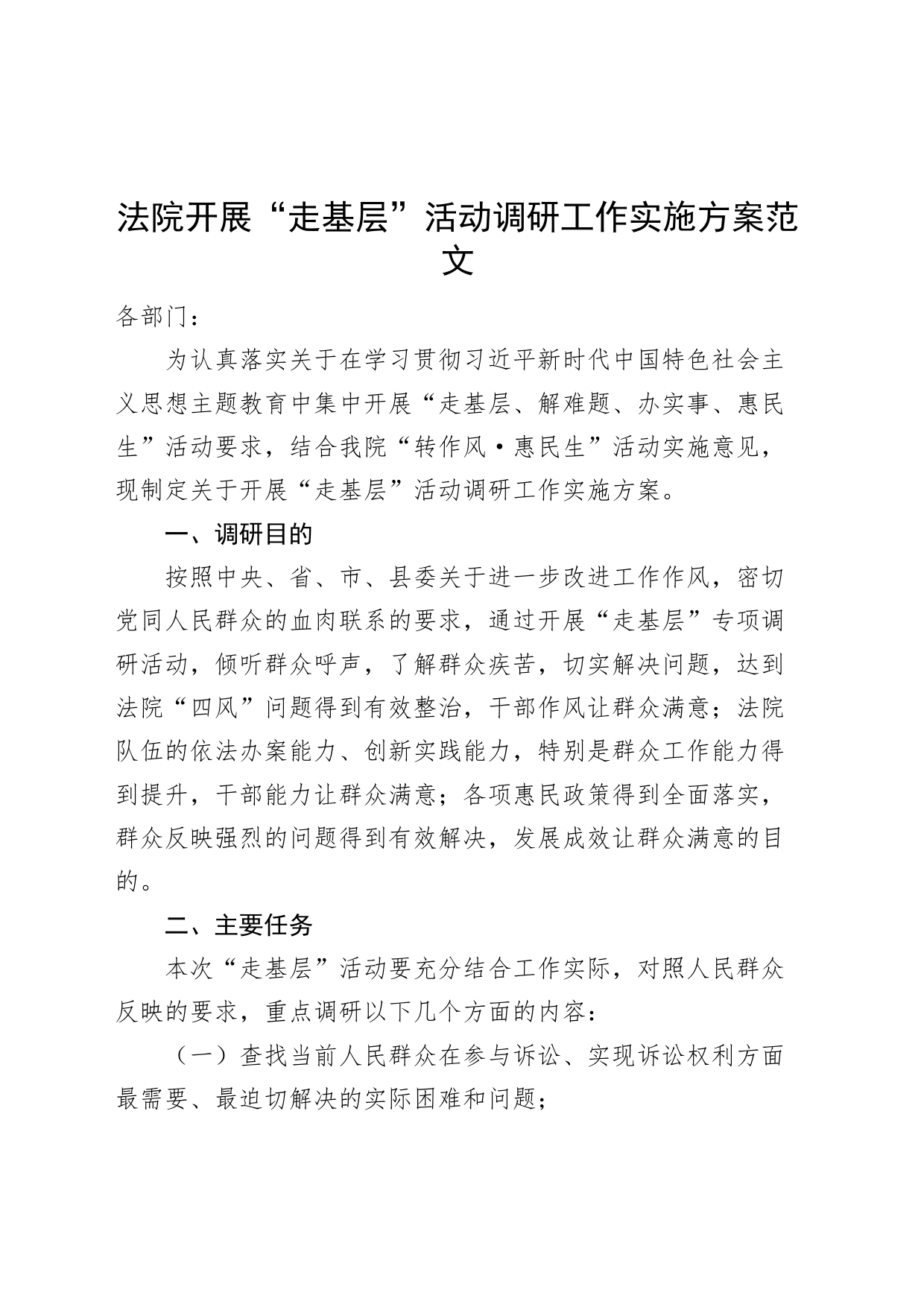 法院开展“走基层”活动调研工作实施方案范文

各部门：

为认真落实关于在学习贯彻习近平新时代中国特色社会主义思想主题教育中集中开展“走基层、解难题、办实事、惠民生”活动要求，结合我院“转作风·惠民生”活动实施意见，现制定关于开展“走基层”活动调研工作实施方案。

一、调研目的

按照中央、省、市、县委关于进一步改进工作作风，密切党同人民群众的血肉联系的要求，通过开展“走基层”专项调研活动，倾听群众呼声，了解群众疾苦，切实解决问题，达到法院“四风”问题得到有效整治，干部作风让群众满意；法院队伍的依法办案能力、创新实践能力，特别是群众工作能力得到提升，干部能力让群众满意；各项惠民政策得到全面落实，群众反映强烈的问题得到有效解决，发展成效让群众满意的目的。

二、主要任务

本次“走基层”活动要充分结合工作实际，对照人民群众反映的要求，重点调研以下几个方面的内容：

（一）查找当前人民群众在参与诉讼、实现诉讼权利方面最需要、最迫切解决的实际困难和问题；